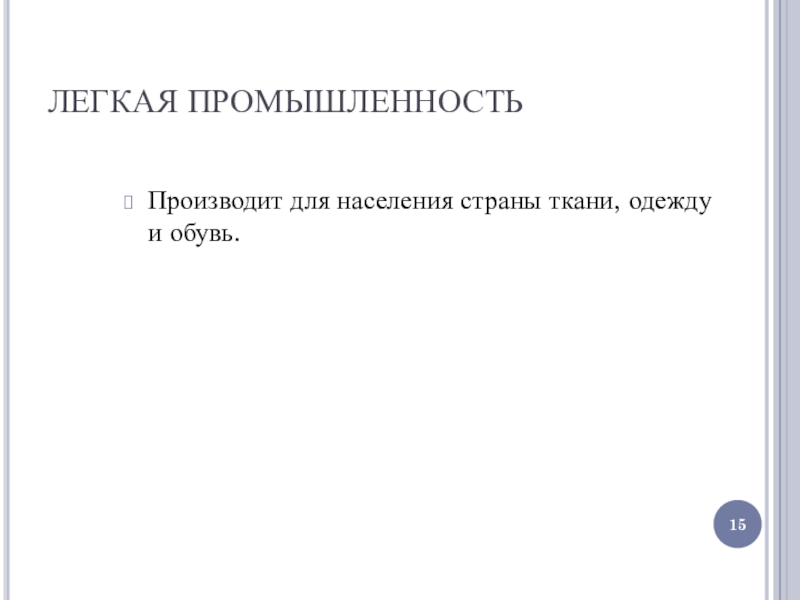 ЛЕГКАЯ ПРОМЫШЛЕННОСТЬ

Производит для населения страны ткани, одежду и обувь.

15